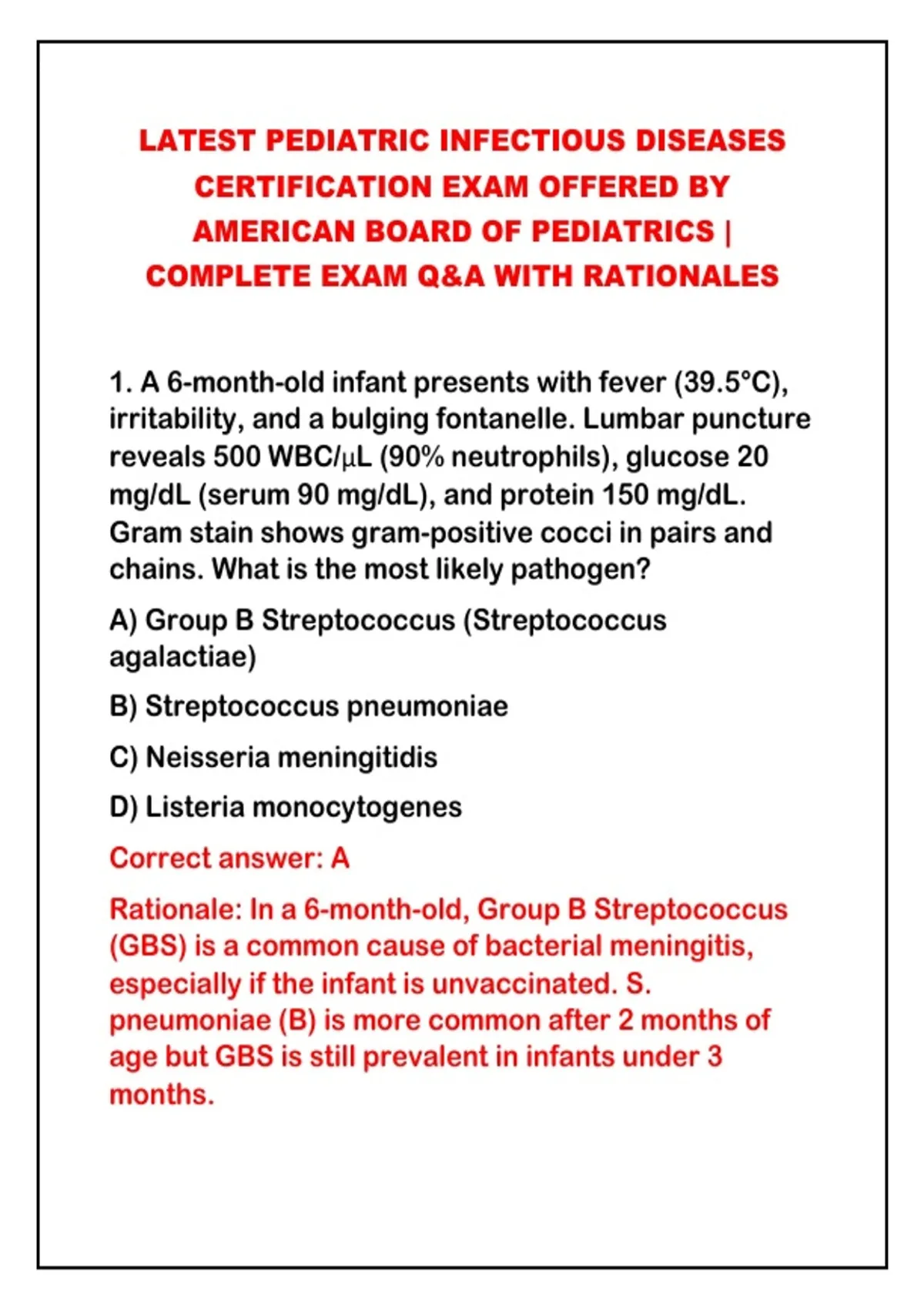 LATEST PEDIATRIC INFECTIOUS DISEASES CERTIFICATION EXAM OFFERED BY AMERICAN BOARD OF PEDIATRICS | COMPLETE EXAM Q&A WITH RATIONALES

1. A 6-month-old infant presents with fever (39.5°C), irritability, and a bulging fontanelle. Lumbar puncture reveals 500 WBC/µL (90% neutrophils), glucose 20 mg/dL (serum 90 mg/dL), and protein 150 mg/dL. Gram stain shows gram-positive cocci in pairs and chains. What is the most likely pathogen?

A) Group B Streptococcus (Streptococcus agalactiae)

B) Streptococcus pneumoniae

C) Neisseria meningitidis

D) Listeria monocytogenes

Correct answer: A

Rationale: In a 6-month-old, Group B Streptococcus (GBS) is a common cause of bacterial meningitis, especially if the infant is unvaccinated. S. pneumoniae (B) is more common after 2 months of age but GBS is still prevalent in infants under 3 months.